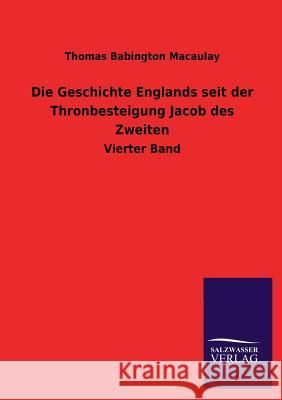 Thomas Babington Macaulay

Die Geschichte Englands seit der Thronbesteigung Jacob des Zweiten

Vierter Band

SALZWASSER VERLAG

Kraina Książek